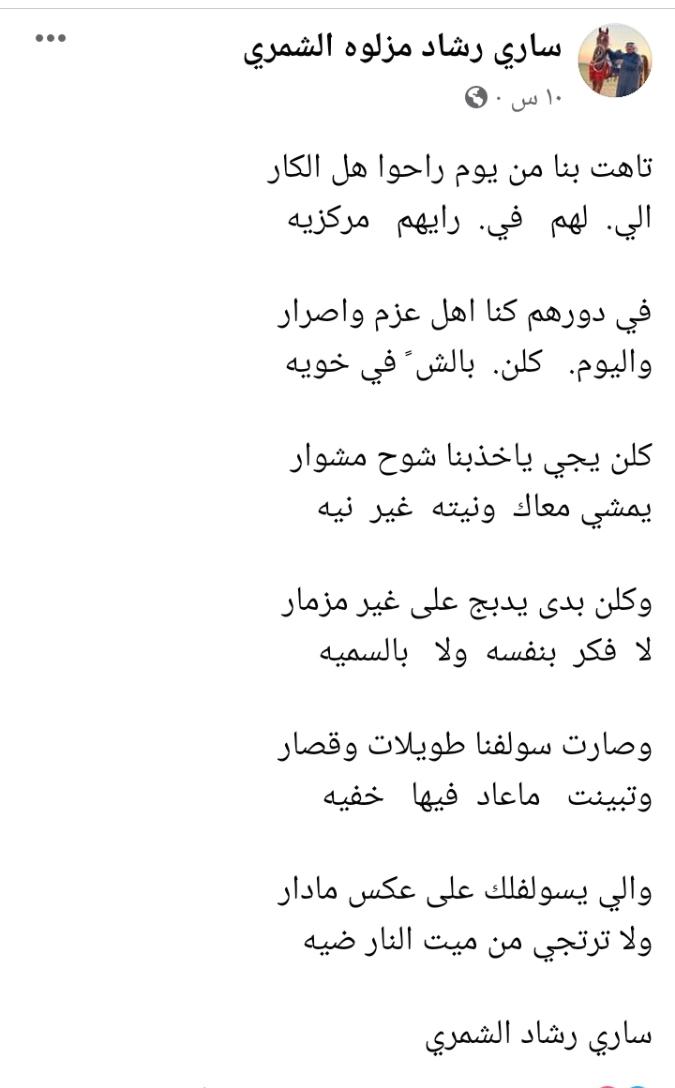 ساري رشاد مزلوه الشمري
١٠ س ·

تاهت بنا من يوم راحوا هل الكار
الي. لهم في. رايهم مركزيه

في دورهم كنا اهل عزم واصرار
واليوم. كلن. بالشً في خويه

كلن يجي ياخذبنا شوح مشوار
يمشي معاك ونيته غير نيه

وكلن بدى يدبج على غير مزمار
لا فكر بنفسه ولا بالسميه

وصارت سولفنا طويلات وقصار
وتبينت ماعاد فيها خفيه

والي يسولفلك على عكس مادار
ولا ترتجي من ميت النار ضيه

ساري رشاد الشمري